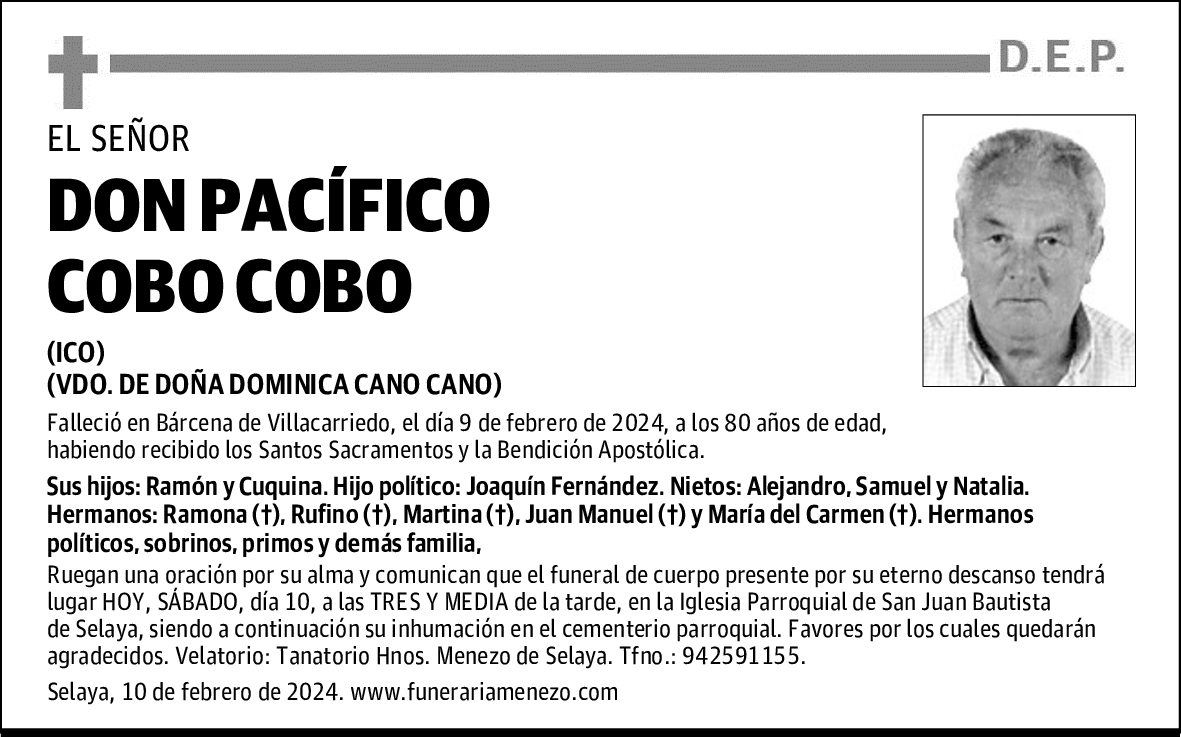 D.E.P.

EL SEÑOR

DON PACÍFICO COBO COBO

(ICO)
(VDO. DE DOÑA DOMINICA CANO CANO)

Falleció en Bárcena de Villacarriedo, el día 9 de febrero de 2024, a los 80 años de edad, habiendo recibido los Santos Sacramentos y la Bendición Apostólica.

Sus hijos: Ramón y Cuquina. Hijo político: Joaquín Fernández. Nietos: Alejandro, Samuel y Natalia. Hermanos: Ramona (†), Rufino (†), Martina (†), Juan Manuel (†) y María del Carmen (†). Hermanos políticos, sobrinos, primos y demás familia,

Ruegan una oración por su alma y comunican que el funeral de cuerpo presente por su eterno descanso tendrá lugar HOY, SÁBADO, día 10, a las TRES Y MEDIA de la tarde, en la Iglesia Parroquial de San Juan Bautista de Selaya, siendo a continuación su inhumación en el cementerio parroquial. Favores por los cuales quedarán agradecidos. Velatorio: Tanatorio Hnos. Menezo de Selaya. Tfno.: 942591155.

Selaya, 10 de febrero de 2024. www.funerariamenezo.com